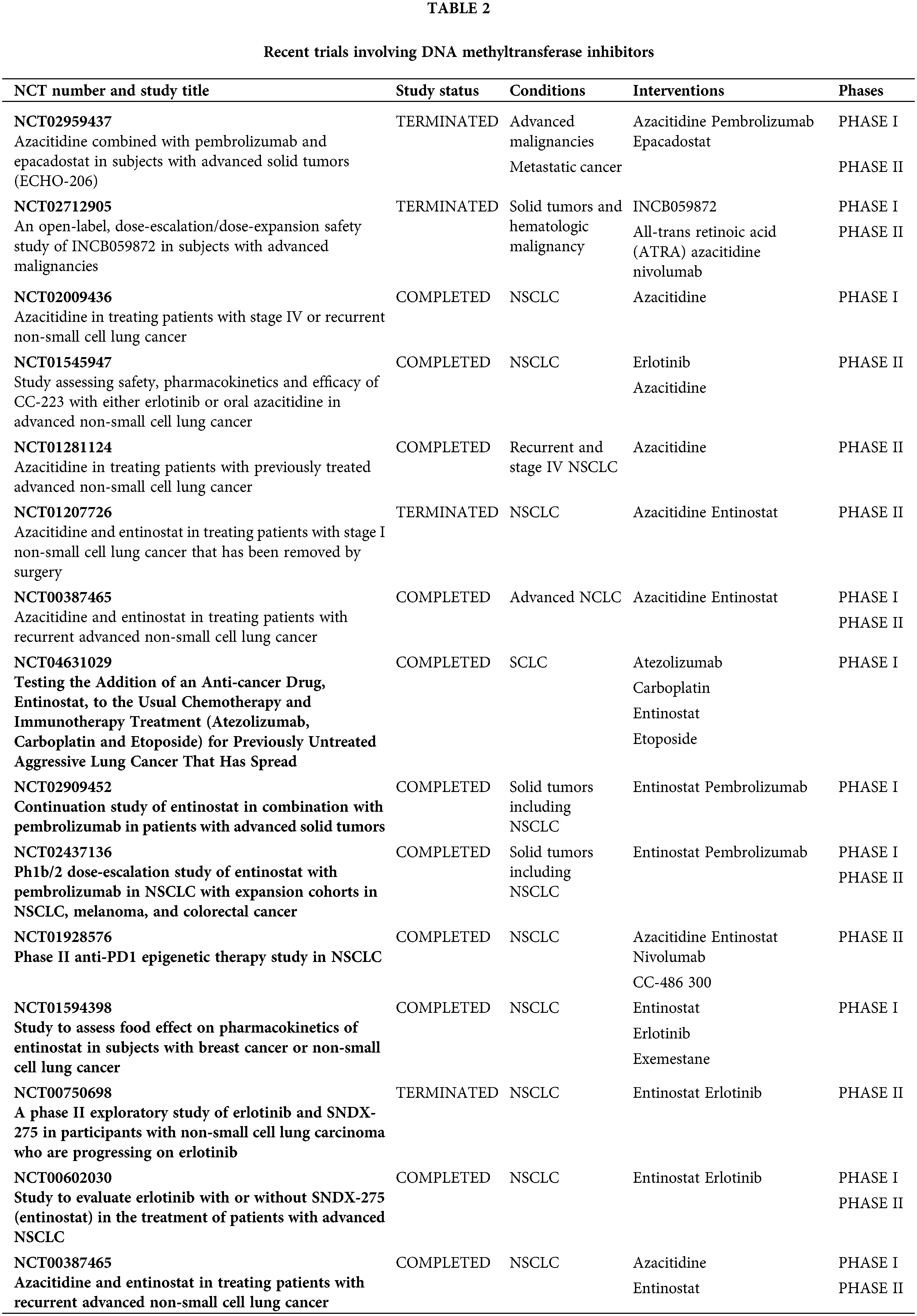 TABLE 2

Recent trials involving DNA methyltransferase inhibitors

| NCT number and study title | Study status | Conditions | Interventions | Phases |
|---|---|---|---|---|
| NCT02959437 Azacitidine combined with pembrolizumab and epacadostat in subjects with advanced solid tumors (ECHO-206) | TERMINATED | Advanced malignancies Metastatic cancer | Azacitidine Pembrolizumab Epacadostat | PHASE I PHASE II |
| NCT02712905 An open-label, dose-escalation/dose-expansion safety study of INCB059872 in subjects with advanced malignancies | TERMINATED | Solid tumors and hematologic malignancy | INCB059872 All-trans retinoic acid (ATRA) azacitidine nivolumab | PHASE I PHASE II |
| NCT02009436 Azacitidine in treating patients with stage IV or recurrent non-small cell lung cancer | COMPLETED | NSCLC | Azacitidine | PHASE I |
| NCT01545947 Study assessing safety, pharmacokinetics and efficacy of CC-223 with either erlotinib or oral azacitidine in advanced non-small cell lung cancer | COMPLETED | NSCLC | Erlotinib Azacitidine | PHASE II |
| NCT01281124 Azacitidine in treating patients with previously treated advanced non-small cell lung cancer | COMPLETED | Recurrent and stage IV NSCLC | Azacitidine | PHASE II |
| NCT01207726 Azacitidine and entinostat in treating patients with stage I non-small cell lung cancer that has been removed by surgery | TERMINATED | NSCLC | Azacitidine Entinostat | PHASE II |
| NCT00387465 Azacitidine and entinostat in treating patients with recurrent advanced non-small cell lung cancer | COMPLETED | Advanced NCLC | Azacitidine Entinostat | PHASE I PHASE II |
| NCT04631029 Testing the Addition of an Anti-cancer Drug, Entinostat, to the Usual Chemotherapy and Immunotherapy Treatment (Atezolizumab, Carboplatin and Etoposide) for Previously Untreated Aggressive Lung Cancer That Has Spread | COMPLETED | SCLC | Atezolizumab Carboplatin Entinostat Etoposide | PHASE I |
| NCT02909452 Continuation study of entinostat in combination with pembrolizumab in patients with advanced solid tumors | COMPLETED | Solid tumors including NSCLC | Entinostat Pembrolizumab | PHASE I |
| NCT02437136 Ph1b/2 dose-escalation study of entinostat with pembrolizumab in NSCLC with expansion cohorts in NSCLC, melanoma, and colorectal cancer | COMPLETED | Solid tumors including NSCLC | Entinostat Pembrolizumab | PHASE I PHASE II |
| NCT01928576 Phase II anti-PD1 epigenetic therapy study in NSCLC | COMPLETED | NSCLC | Azacitidine Entinostat Nivolumab CC-486 300 | PHASE II |
| NCT01594398 Study to assess food effect on pharmacokinetics of entinostat in subjects with breast cancer or non-small cell lung cancer | COMPLETED | NSCLC | Entinostat Erlotinib Exemestane | PHASE I |
| NCT00750698 A phase II exploratory study of erlotinib and SNDX-275 in participants with non-small cell lung carcinoma who are progressing on erlotinib | TERMINATED | NSCLC | Entinostat Erlotinib | PHASE II |
| NCT00602030 Study to evaluate erlotinib with or without SNDX-275 (entinostat) in the treatment of patients with advanced NSCLC | COMPLETED | NSCLC | Entinostat Erlotinib | PHASE I PHASE II |
| NCT00387465 Azacitidine and entinostat in treating patients with recurrent advanced non-small cell lung cancer | COMPLETED | NSCLC | Azacitidine Entinostat | PHASE I PHASE II |